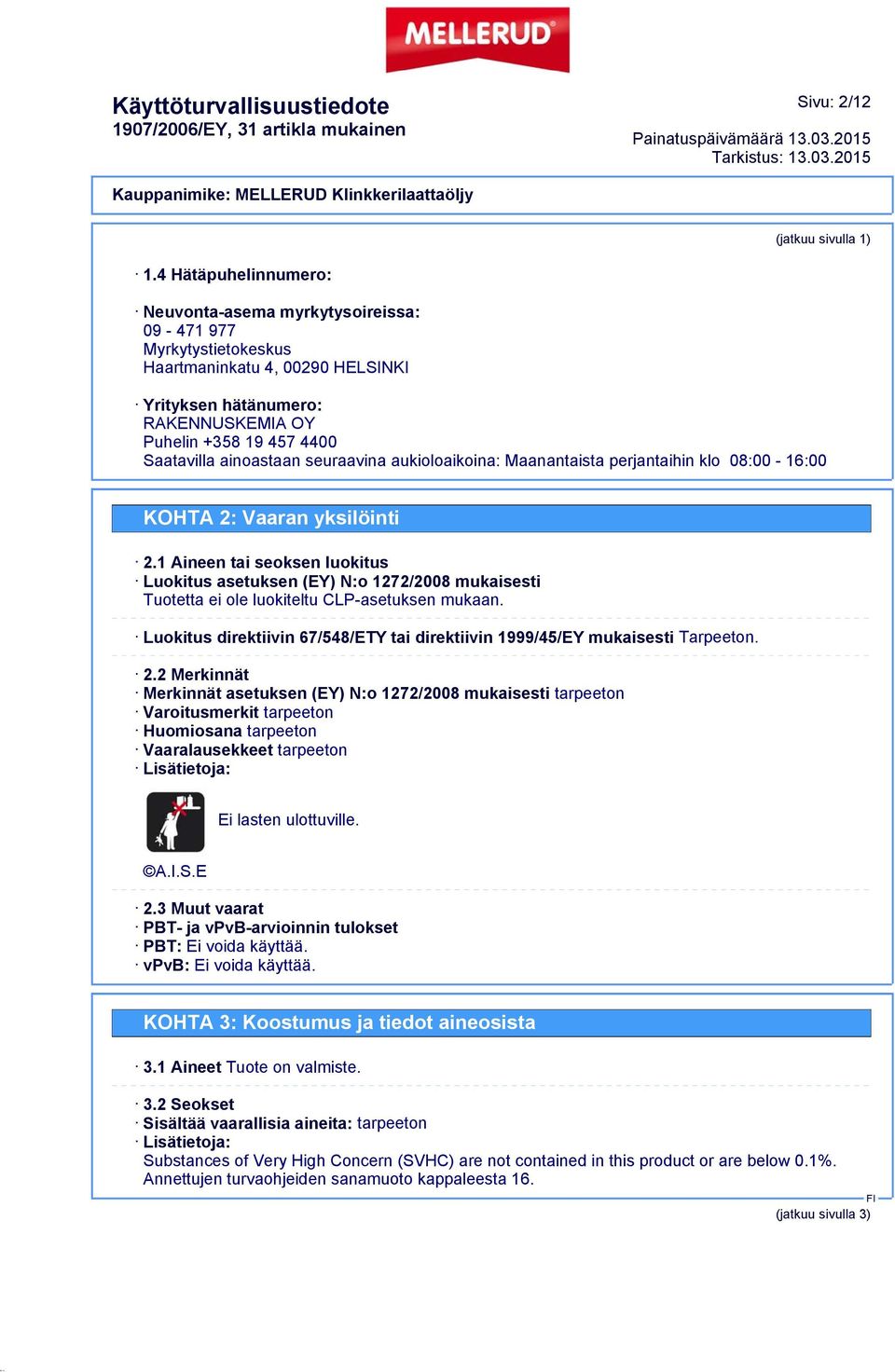 MELLERUD

Käyttöturvallisuustiedote
1907/2006/EY, 31 artikla mukainen

Sivu: 2/12

Painatuspäivämäärä 13.03.2015
Tarkistus: 13.03.2015

Kauppanimike: MELLERUD Klinkkerilaattaöljy

(jatkuu sivulla 1)

· 1.4 Hätäpuhelinnumero:

· Neuvonta-asema myrkytysoireissa:
09 - 471 977
Myrkytystietokeskus
Haartmaninkatu 4, 00290 HELSINKI

· Yrityksen hätänumero:
RAKENNUSKEMIA OY
Puhelin +358 19 457 4400
Saatavilla ainoastaan seuraavina aukioloaikoina: Maanantaista perjantaihin klo 08:00 - 16:00

KOHTA 2: Vaaran yksilöinti

· 2.1 Aineen tai seoksen luokitus
· Luokitus asetuksen (EY) N:o 1272/2008 mukaisesti
Tuotetta ei ole luokiteltu CLP-asetuksen mukaan.

· Luokitus direktiivin 67/548/ETY tai direktiivin 1999/45/EY mukaisesti Tarpeeton.

· 2.2 Merkinnät
· Merkinnät asetuksen (EY) N:o 1272/2008 mukaisesti tarpeeton
· Varoitusmerkit tarpeeton
· Huomiosana tarpeeton
· Vaaralausekkeet tarpeeton
· Lisätietoja:

Ei lasten ulottuville.

©A.I.S.E

· 2.3 Muut vaarat
· PBT- ja vPvB-arvioinnin tulokset
· PBT: Ei voida käyttää.
· vPvB: Ei voida käyttää.

KOHTA 3: Koostumus ja tiedot aineosista

· 3.1 Aineet Tuote on valmiste.

· 3.2 Seokset
· Sisältää vaarallisia aineita: tarpeeton
· Lisätietoja:
Substances of Very High Concern (SVHC) are not contained in this product or are below 0.1%.
Annettujen turvaohjeiden sanamuoto kappaleesta 16.

FI
(jatkuu sivulla 3)